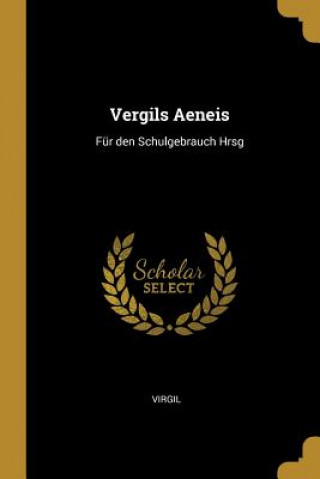 Vergils Aeneis

Für den Schulgebrauch Hrsg

Scholar
SELECT

VIRGIL